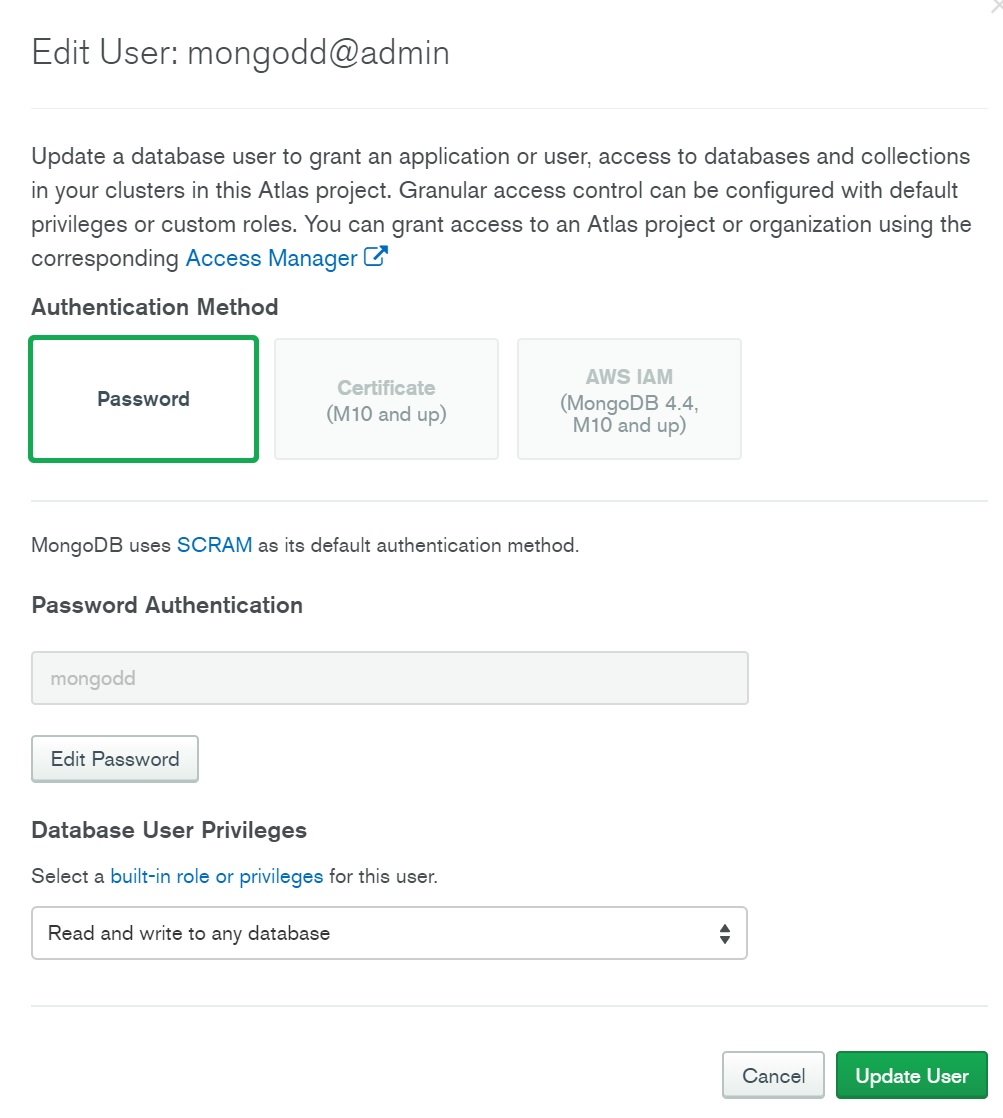 Edit User: mongodd@admin

Update a database user to grant an application or user, access to databases and collections in your clusters in this Atlas project. Granular access control can be configured with default privileges or custom roles. You can grant access to an Atlas project or organization using the corresponding Access Manager

Authentication Method

Password

Certificate
(M10 and up)

AWS IAM
(MongoDB 4.4, M10 and up)

MongoDB uses SCRAM as its default authentication method.

Password Authentication

mongodd

Edit Password

Database User Privileges

Select a built-in role or privileges for this user.

Read and write to any database

Cancel

Update User